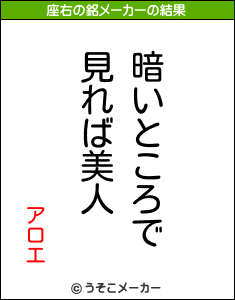 座右の銘メーカーの結果

暗いところで
見れば美人

アロエ

© うそこメーカー